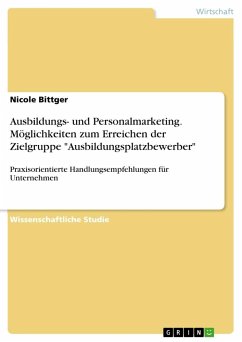 Wirtschaft

Nicole Bittger

Ausbildungs- und Personalmarketing. Möglichkeiten zum Erreichen der Zielgruppe "Ausbildungsplatzbewerber"

Praxisorientierte Handlungsempfehlungen für Unternehmen

Wissenschaftliche Studie

GRIN